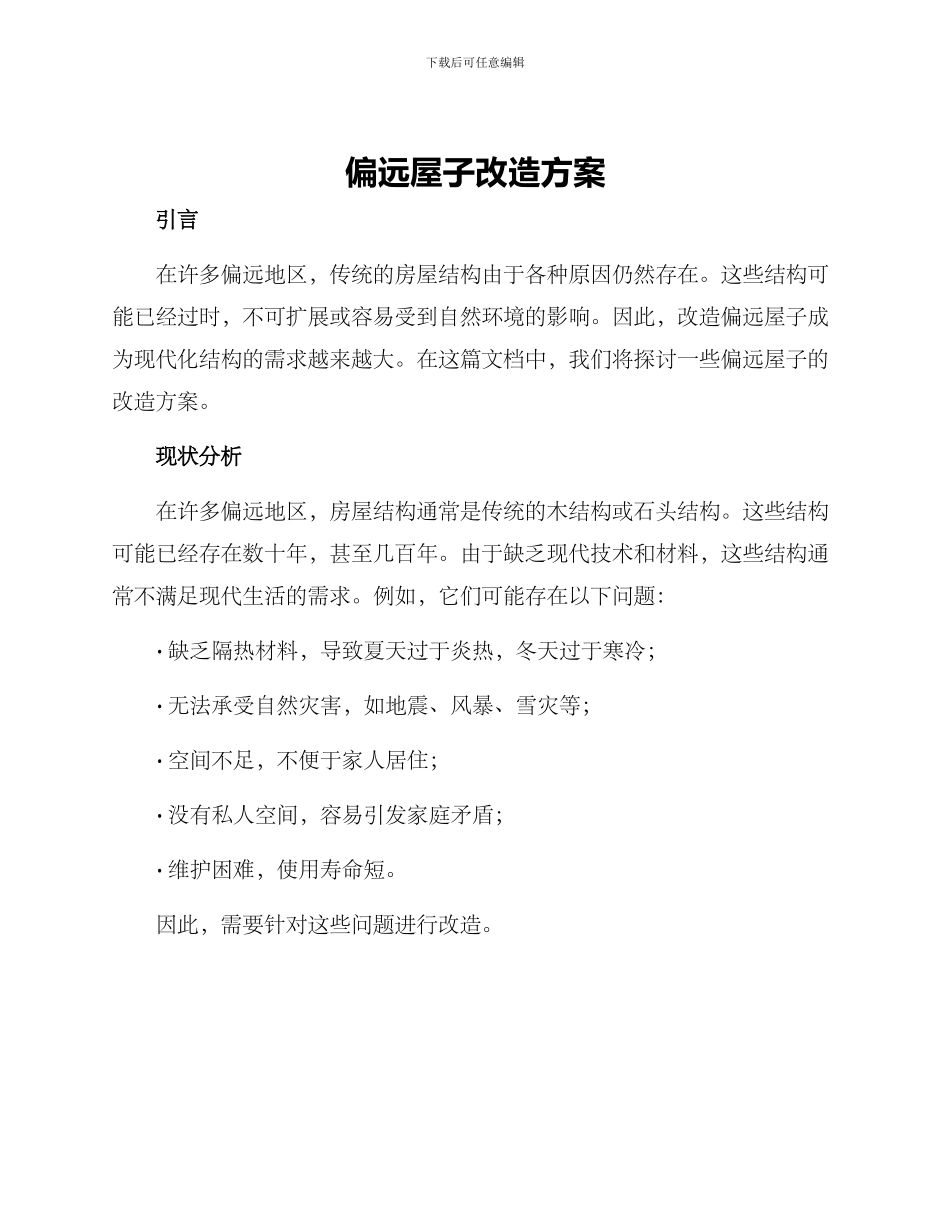 下载后可任意编辑

偏远屋子改造方案

引言

在许多偏远地区，传统的房屋结构由于各种原因仍然存在。这些结构可能已经过时，不可扩展或容易受到自然环境的影响。因此，改造偏远屋子成为现代化结构的需求越来越大。在这篇文档中，我们将探讨一些偏远屋子的改造方案。

现状分析

在许多偏远地区，房屋结构通常是传统的木结构或石头结构。这些结构可能已经存在数十年，甚至几百年。由于缺乏现代技术和材料，这些结构通常不满足现代生活的需求。例如，它们可能存在以下问题：

· 缺乏隔热材料，导致夏天过于炎热，冬天过于寒冷；

· 无法承受自然灾害，如地震、风暴、雪灾等；

· 空间不足，不便于家人居住；

· 没有私人空间，容易引发家庭矛盾；

· 维护困难，使用寿命短。

因此，需要针对这些问题进行改造。